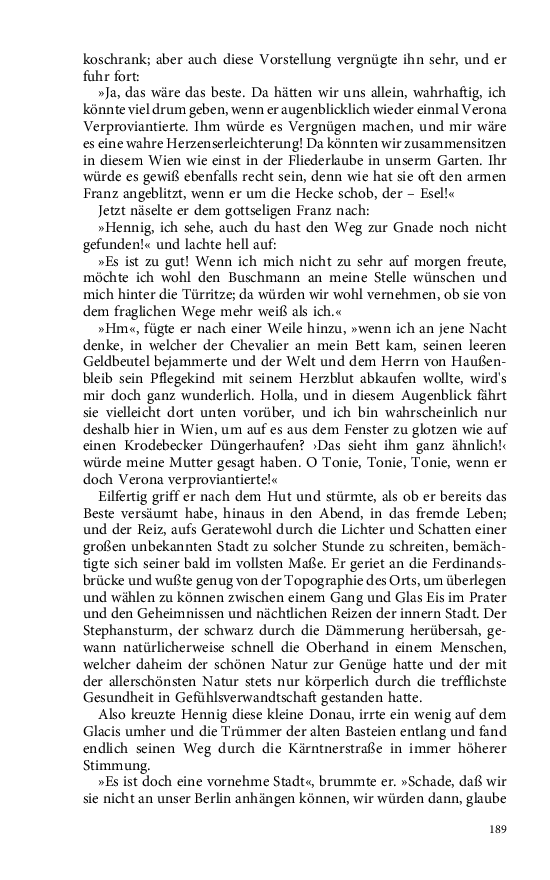 koschrank; aber auch diese Vorstellung vergnügte ihn sehr, und er fuhr fort:

»Ja, das wäre das beste. Da hätten wir uns allein, wahrhaftig, ich könnte viel drum geben, wenn er augenblicklich wieder einmal Verona Verproviantierte. Ihm würde es Vergnügen machen, und mir wäre es eine wahre Herzenserleichterung! Da könnten wir zusammensitzen in diesem Wien wie einst in der Fliederlaube in unserm Garten. Ihr würde es gewiß ebenfalls recht sein, denn wie hat sie oft den armen Franz angeblitzt, wenn er um die Hecke schob, der – Esel!«

Jetzt näselte er dem gottseligen Franz nach:

»Hennig, ich sehe, auch du hast den Weg zur Gnade noch nicht gefunden!« und lachte hell auf:

»Es ist zu gut! Wenn ich mich nicht zu sehr auf morgen freute, möchte ich wohl den Buschmann an meine Stelle wünschen und mich hinter die Türritze; da würden wir wohl vernehmen, ob sie von dem fraglichen Wege mehr weiß als ich.«

»Hm«, fügte er nach einer Weile hinzu, »wenn ich an jene Nacht denke, in welcher der Chevalier an mein Bett kam, seinen leeren Geldbeutel bejammerte und der Welt und dem Herrn von Haußenbleib sein Pflegekind mit seinem Herzblut abkaufen wollte, wird's mir doch ganz wunderlich. Holla, und in diesem Augenblick fährt sie vielleicht dort unten vorüber, und ich bin wahrscheinlich nur deshalb hier in Wien, um auf es aus dem Fenster zu glotzen wie auf einen Krodebecker Düngerhaufen? ›Das sieht ihm ganz ähnlich!‹ würde meine Mutter gesagt haben. O Tonie, Tonie, Tonie, wenn er doch Verona verproviantierte!«

Eilfertig griff er nach dem Hut und stürmte, als ob er bereits das Beste versäumt habe, hinaus in den Abend, in das fremde Leben; und der Reiz, aufs Geratewohl durch die Lichter und Schatten einer großen unbekannten Stadt zu solcher Stunde zu schreiten, bemächtigte sich seiner bald im vollsten Maße. Er geriet an die Ferdinandsbrücke und wußte genug von der Topographie des Orts, um überlegen und wählen zu können zwischen einem Gang und Glas Eis im Prater und den Geheimnissen und nächtlichen Reizen der innern Stadt. Der Stephansturm, der schwarz durch die Dämmerung herübersah, gewann natürlicherweise schnell die Oberhand in einem Menschen, welcher daheim der schönen Natur zur Genüge hatte und der mit der allerschönsten Natur stets nur körperlich durch die trefflichste Gesundheit in Gefühlsverwandtschaft gestanden hatte.

Also kreuzte Hennig diese kleine Donau, irrte ein wenig auf dem Glacis umher und die Trümmer der alten Basteien entlang und fand endlich seinen Weg durch die Kärntnerstraße in immer höherer Stimmung.

»Es ist doch eine vornehme Stadt«, brummte er. »Schade, daß wir sie nicht an unser Berlin anhängen können, wir würden dann, glaube

189